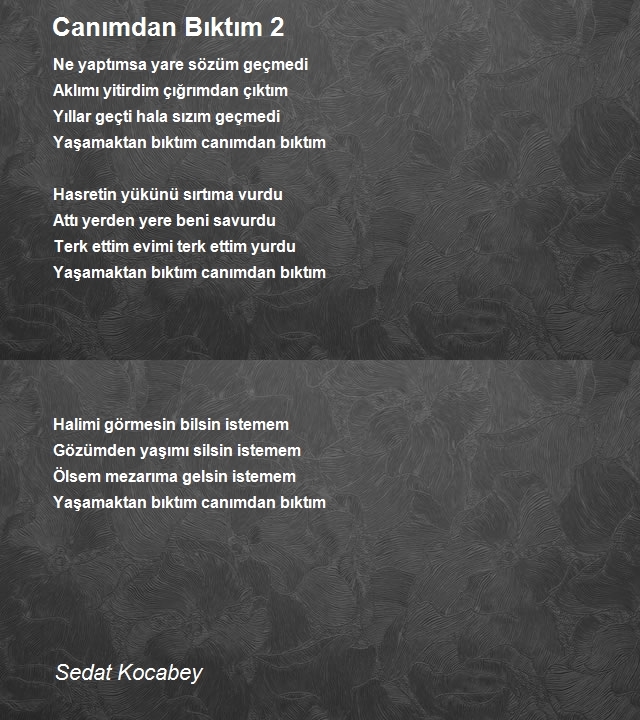 Canımdan Bıktım 2

Ne yaptımsa yare sözüm geçmedi
Aklımı yitirdim çığrımdan çıktım
Yıllar geçti hala sızım geçmedi
Yaşamaktan bıktım canımdan bıktım

Hasretin yükünü sırtıma vurdu
Attı yerden yere beni savurdu
Terk ettim evimi terk ettim yurdu
Yaşamaktan bıktım canımdan bıktım

Halimi görmesin bilsin istemem
Gözümden yaşımı silsin istemem
Ölsem mezarıma gelsin istemem
Yaşamaktan bıktım canımdan bıktım

Sedat Kocabey